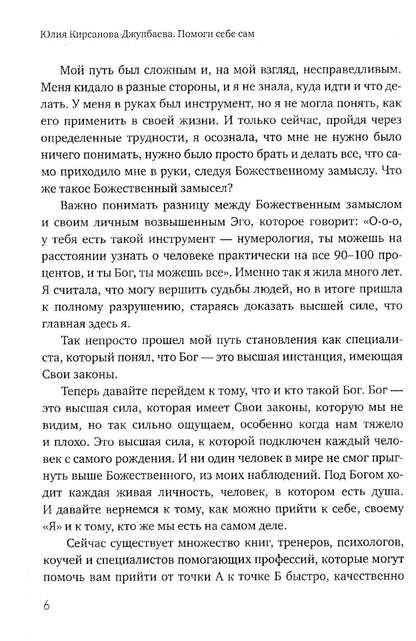 Юлия Кирсанова-Джупбаева. Помоги себе сам

Мой путь был сложным и, на мой взгляд, несправедливым. Меня кидало в разные стороны, и я не знала, куда идти и что делать. У меня в руках был инструмент, но я не могла понять, как его применить в своей жизни. И только сейчас, пройдя через определенные трудности, я осознала, что мне не нужно было ничего понимать, нужно было просто брать и делать все, что само приходило мне в руки, следуя Божественному замыслу. Что же такое Божественный замысел?

Важно понимать разницу между Божественным замыслом и своим личным возвышенным Эго, которое говорит: «О-о-о, у тебя есть такой инструмент — нумерология, ты можешь на расстоянии узнать о человеке практически на все 90–100 процентов, и ты Бог, ты можешь все». Именно так я жила много лет. Я считала, что могу вершить судьбы людей, но в итоге пришла к полному разрушению, стараясь доказать высшей силе, что главная здесь я.

Так непросто прошел мой путь становления как специалиста, который понял, что Бог — это высшая инстанция, имеющая Свои законы.

Теперь давайте перейдем к тому, что и кто такой Бог. Бог — это высшая сила, которая имеет Свои законы, которую мы не видим, но так сильно ощущаем, особенно когда нам тяжело и плохо. Это высшая сила, к которой подключен каждый человек с самого рождения. И ни один человек в мире не смог прыгнуть выше Божественного, из моих наблюдений. Под Богом ходит каждая живая личность, человек, в котором есть душа. И давайте вернемся к тому, как можно прийти к себе, своему «Я» и к тому, кто же мы есть на самом деле.

Сейчас существует множество книг, тренеров, психологов, коучей и специалистов помогающих профессий, которые могут помочь вам прийти от точки А к точке Б быстро, качественно

6